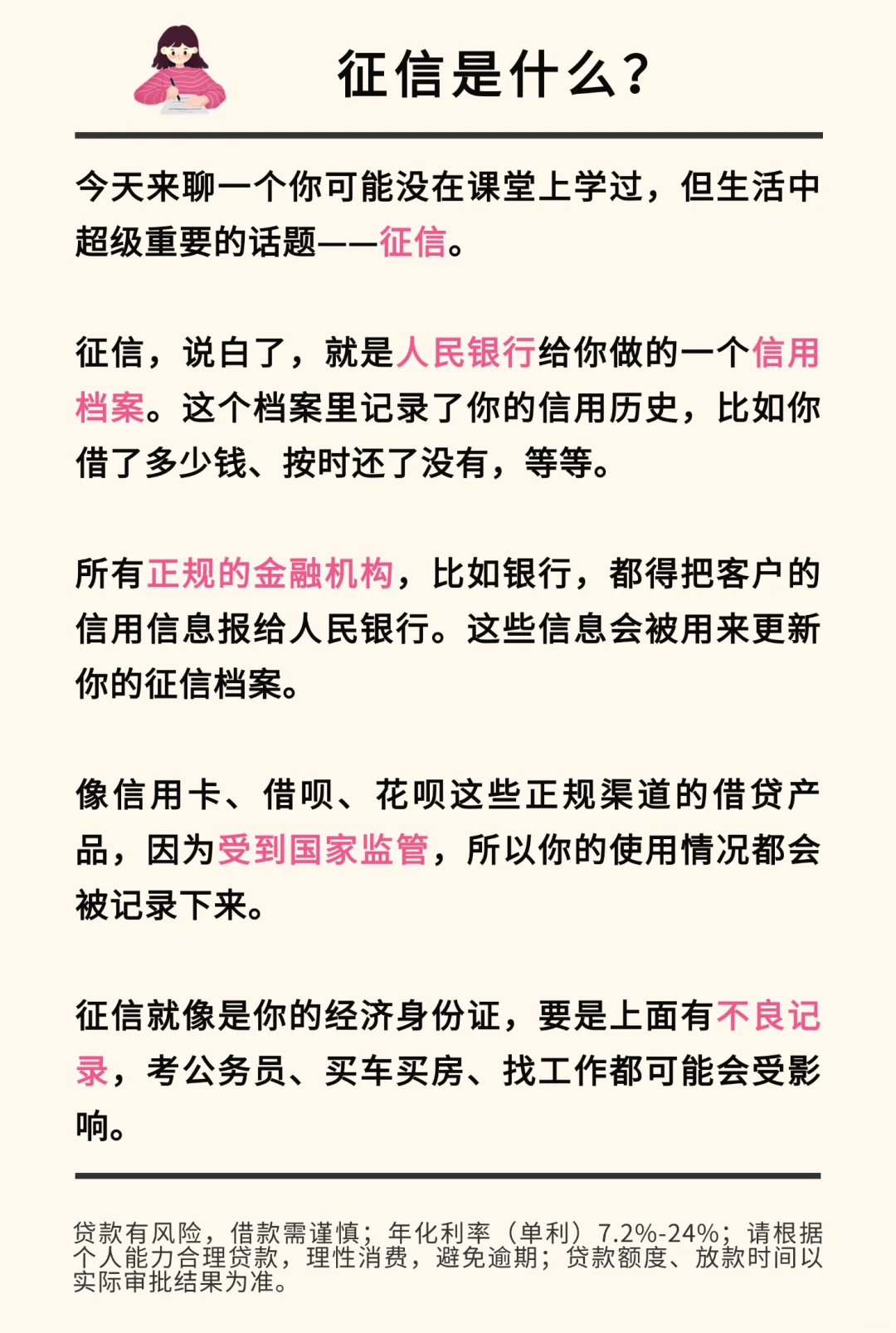 征信是什么?

今天来聊一个你可能没在课堂上学过，但生活中超级重要的话题——征信。

征信，说白了，就是人民银行给你做的一个信用档案。这个档案里记录了你的信用历史，比如你借了多少钱、按时还了没有，等等。

所有正规的金融机构，比如银行，都得把客户的信用信息报给人民银行。这些信息会被用来更新你的征信档案。

像信用卡、借呗、花呗这些正规渠道的借贷产品，因为受到国家监管，所以你的使用情况都会被记录下来。

征信就像是你的经济身份证，要是上面有不良记录，考公务员、买车买房、找工作都可能会受影响。

贷款有风险，借款需谨慎；年化利率（单利）7.2%-24%；请根据个人能力合理贷款，理性消费，避免逾期；贷款额度、放款时间以实际审批结果为准。